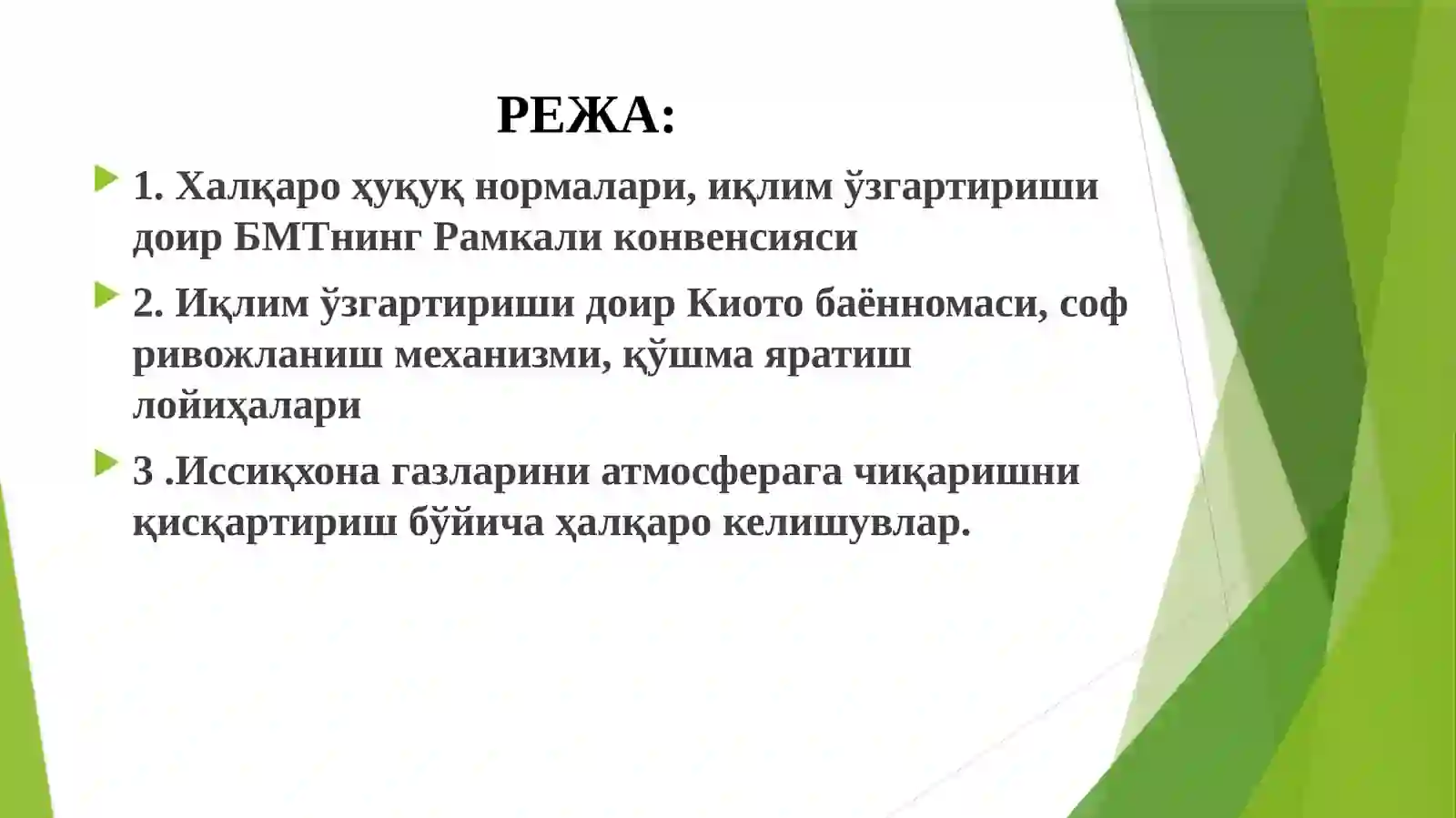 РЕЖА:

1. Халқаро ҳуқуқ нормалари, иқлим ўзгартириши доир БМТнинг Рамкали конвенсияси

2. Иқлим ўзгартириши доир Киото баённомаси, соф ривожланиш механизми, қўшма яратиш лойиҳалари

3 .Иссиқхона газларини атмосферага чиқаришни қисқартириш бўйича ҳалқаро келишувлар.